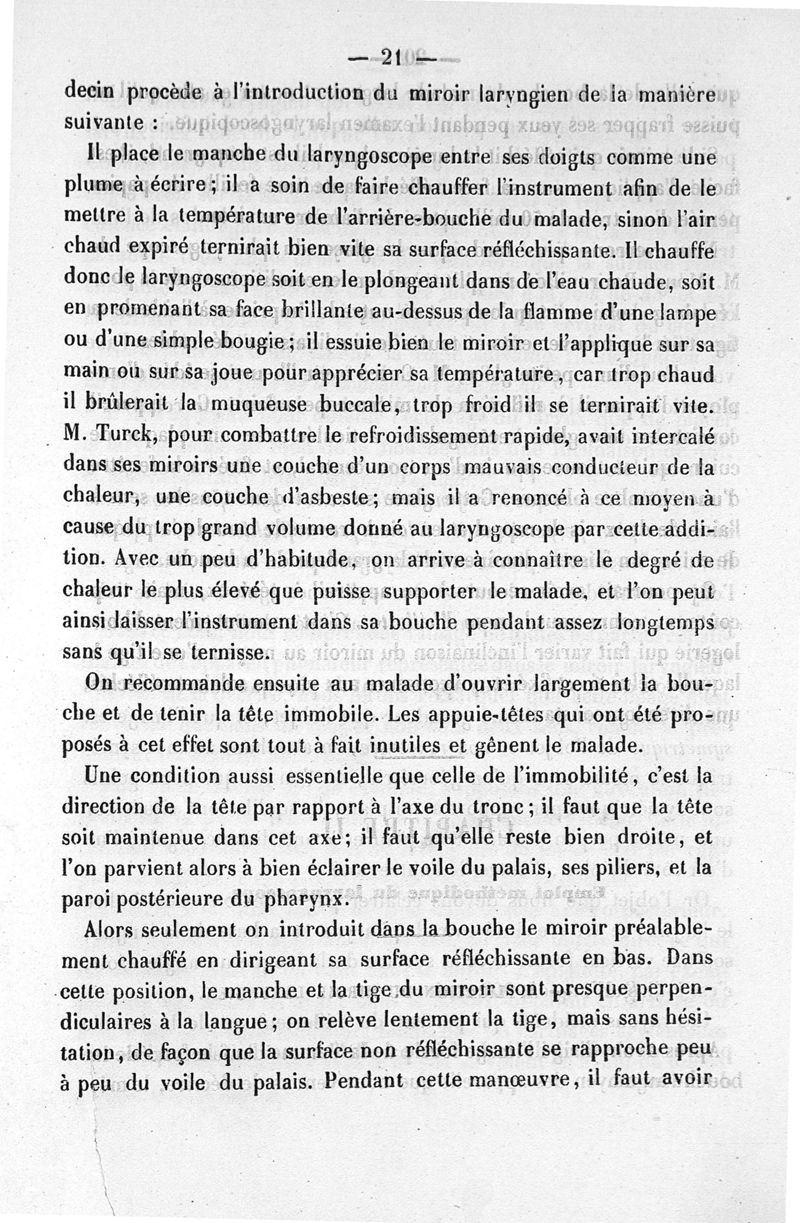 — 21 —

decin procède à l'introduction du miroir laryngien de la manière suivante :

Il place le manche du laryngoscope entre ses doigts comme une plume à écrire ; il a soin de faire chauffer l'instrument afin de le mettre à la température de l'arrière-bouche du malade, sinon l'air chaud expiré ternirait bien vite sa surface réfléchissante. Il chauffe donc le laryngoscope soit en le plongeant dans de l'eau chaude, soit en promenant sa face brillante au-dessus de la flamme d'une lampe ou d'une simple bougie ; il essuie bien le miroir et l'applique sur sa main ou sur sa joue pour apprécier sa température, car trop chaud il brûlerait la muqueuse buccale, trop froid il se ternirait vite. M. Turck, pour combattre le refroidissement rapide, avait intercalé dans ses miroirs une couche d'un corps mauvais conducteur de la chaleur, une couche d'asbeste ; mais il a renoncé à ce moyen à cause du trop grand volume donné au laryngoscope par cette addition. Avec un peu d'habitude, on arrive à connaître le degré de chaleur le plus élevé que puisse supporter le malade, et l'on peut ainsi laisser l'instrument dans sa bouche pendant assez longtemps sans qu'il se ternisse.

On recommande ensuite au malade d'ouvrir largement la bouche et de tenir la tête immobile. Les appuie-têtes qui ont été proposés à cet effet sont tout à fait inutiles et gênent le malade.

Une condition aussi essentielle que celle de l'immobilité, c'est la direction de la tête par rapport à l'axe du tronc ; il faut que la tête soit maintenue dans cet axe ; il faut qu'elle reste bien droite, et l'on parvient alors à bien éclairer le voile du palais, ses piliers, et la paroi postérieure du pharynx.

Alors seulement on introduit dans la bouche le miroir préalablement chauffé en dirigeant sa surface réfléchissante en bas. Dans cette position, le manche et la tige du miroir sont presque perpendiculaires à la langue ; on relève lentement la tige, mais sans hésitation, de façon que la surface non réfléchissante se rapproche peu à peu du voile du palais. Pendant cette manœuvre, il faut avoir